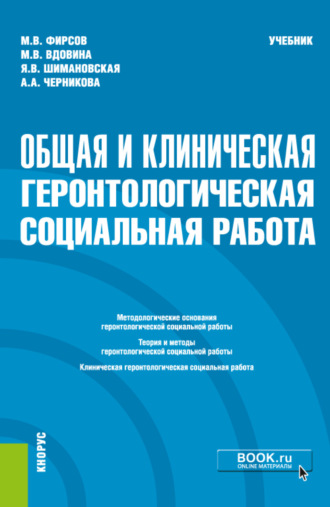 М.В. ФИРСОВ
М.В. ВДОВИНА
Я.В. ШИМАНОВСКАЯ
А.А. ЧЕРНИКОВА

УЧЕБНИК

ОБЩАЯ И КЛИНИЧЕСКАЯ ГЕРОНТОЛОГИЧЕСКАЯ СОЦИАЛЬНАЯ РАБОТА

Методологические основания геронтологической социальной работы

Теория и методы геронтологической социальной работы

Клиническая геронтологическая социальная работа

КНОРУС

BOOK.ru
ONLINE МАТЕРИАЛЫ